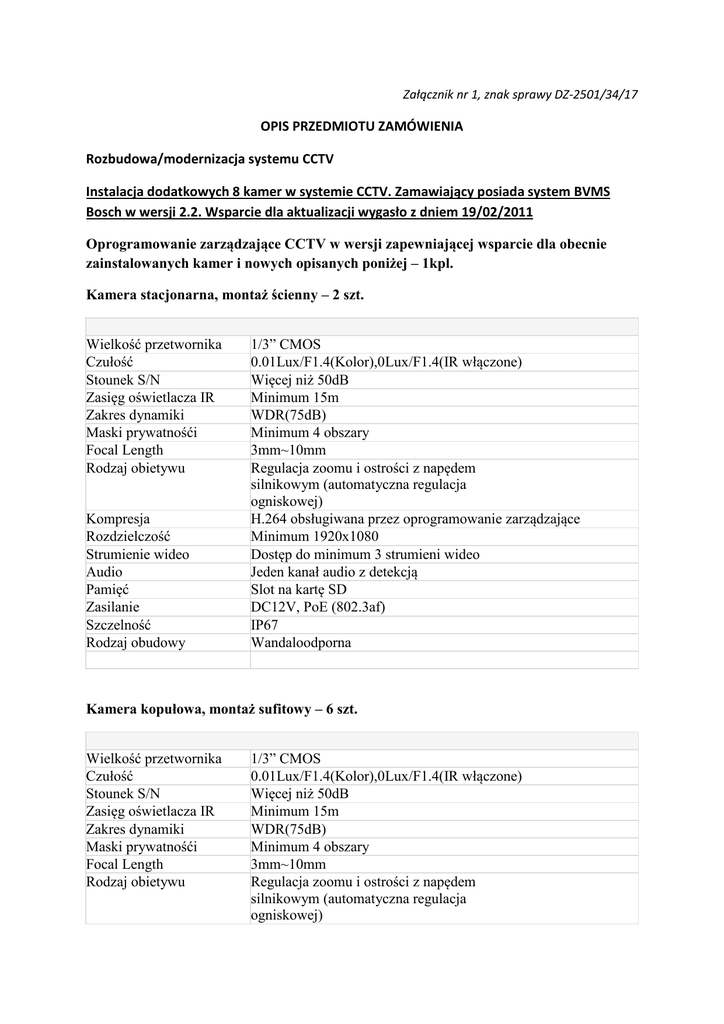 Załącznik nr 1, znak sprawy DZ-2501/34/17

OPIS PRZEDMIOTU ZAMÓWIENIA

Rozbudowa/modernizacja systemu CCTV

Instalacja dodatkowych 8 kamer w systemie CCTV. Zamawiający posiada system BVMS Bosch w wersji 2.2. Wsparcie dla aktualizacji wygasło z dniem 19/02/2011

Oprogramowanie zarządzające CCTV w wersji zapewniającej wsparcie dla obecnie zainstalowanych kamer i nowych opisanych poniżej – 1kpl.

Kamera stacjonarna, montaż ścienny – 2 szt.

| | |
|---|---|
| Wielkość przetwornika | 1/3” CMOS |
| Czułość | 0.01Lux/F1.4(Kolor),0Lux/F1.4(IR włączone) |
| Stounek S/N | Więcej niż 50dB |
| Zasięg oświetlacza IR | Minimum 15m |
| Zakres dynamiki | WDR(75dB) |
| Maski prywatności | Minimum 4 obszary |
| Focal Length | 3mm~10mm |
| Rodzaj obietywu | Regulacja zoomu i ostrości z napędem silnikowym (automatyczna regulacja ogniskowej) |
| Kompresja | H.264 obsługiwana przez oprogramowanie zarządzające |
| Rozdzielczość | Minimum 1920x1080 |
| Strumienie wideo | Dostęp do minimum 3 strumieni wideo |
| Audio | Jeden kanał audio z detekcją |
| Pamięć | Slot na kartę SD |
| Zasilanie | DC12V, PoE (802.3af) |
| Szczelność | IP67 |
| Rodzaj obudowy | Wandaloodporna |
| | |

Kamera kopułowa, montaż sufitowy – 6 szt.

| | |
|---|---|
| Wielkość przetwornika | 1/3” CMOS |
| Czułość | 0.01Lux/F1.4(Kolor),0Lux/F1.4(IR włączone) |
| Stounek S/N | Więcej niż 50dB |
| Zasięg oświetlacza IR | Minimum 15m |
| Zakres dynamiki | WDR(75dB) |
| Maski prywatności | Minimum 4 obszary |
| Focal Length | 3mm~10mm |
| Rodzaj obietywu | Regulacja zoomu i ostrości z napędem silnikowym (automatyczna regulacja ogniskowej) |